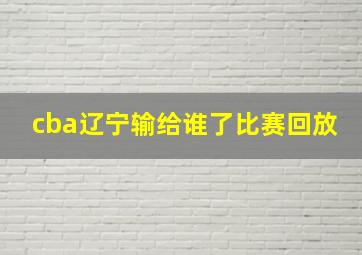 cba辽宁输给谁了比赛回放